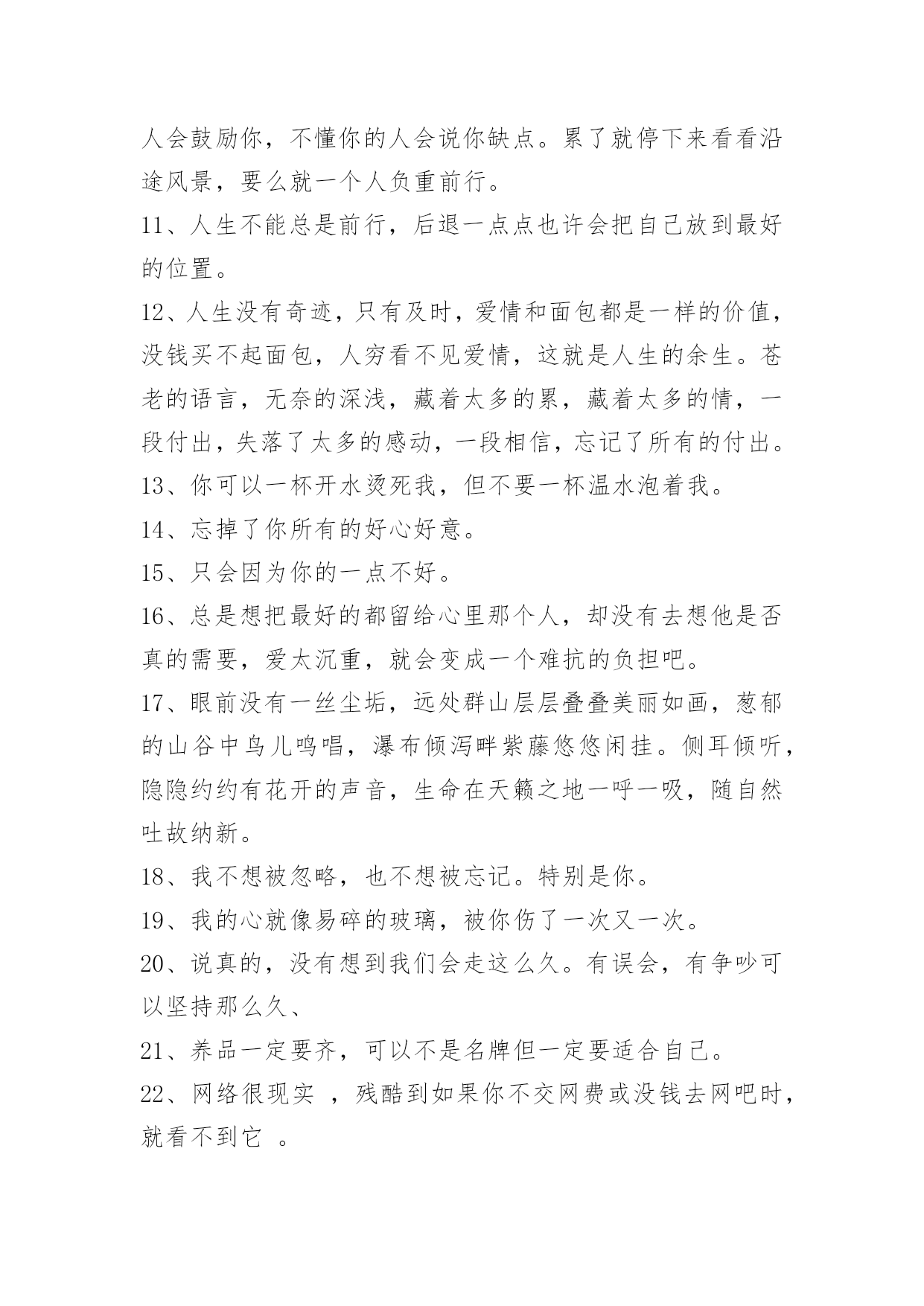 人会鼓励你，不懂你的人会说你缺点。累了就停下来看看沿途风景，要么就一个人负重前行。

11、人生不能总是前行，后退一点点也许会把自己放到最好的位置。

12、人生没有奇迹，只有及时，爱情和面包都是一样的价值，没钱买不起面包，人穷看不见爱情，这就是人生的余生。苍老的语言，无奈的深浅，藏着太多的累，藏着太多的情，一段付出，失落了太多的感动，一段相信，忘记了所有的付出。

13、你可以一杯开水烫死我，但不要一杯温水泡着我。

14、忘掉了你所有的好心好意。

15、只会因为你的一点不好。

16、总是想把最好的都留给心里那个人，却没有去想他是否真的需要，爱太沉重，就会变成一个难抗的负担吧。

17、眼前没有一丝尘垢，远处群山层层叠叠美丽如画，葱郁的山谷中鸟儿鸣唱，瀑布倾泻畔紫藤悠悠闲挂。侧耳倾听，隐隐约约有花开的声音，生命在天籁之地一呼一吸，随自然吐故纳新。

18、我不想被忽略，也不想被忘记。特别是你。

19、我的心就像易碎的玻璃，被你伤了一次又一次。

20、说真的，没有想到我们会走这么久。有误会，有争吵可以坚持那么久、

21、养品一定要齐，可以不是名牌但一定要适合自己。

22、网络很现实 ，残酷到如果你不交网费或没钱去网吧时，就看不到它 。